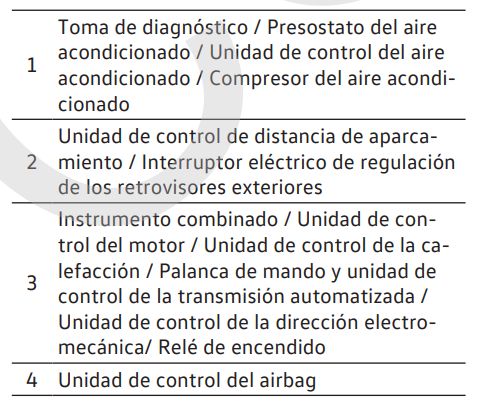 | | |
|---|---|
| 1 | Toma de diagnóstico / Presostato del aire acondicionado / Unidad de control del aire acondicionado / Compresor del aire acondicionado |
| 2 | Unidad de control de distancia de aparcamiento / Interruptor eléctrico de regulación de los retrovisores exteriores |
| 3 | Instrumento combinado / Unidad de control del motor / Unidad de control de la calefacción / Palanca de mando y unidad de control de la transmisión automatizada / Unidad de control de la dirección electromecánica/ Relé de encendido |
| 4 | Unidad de control del airbag |